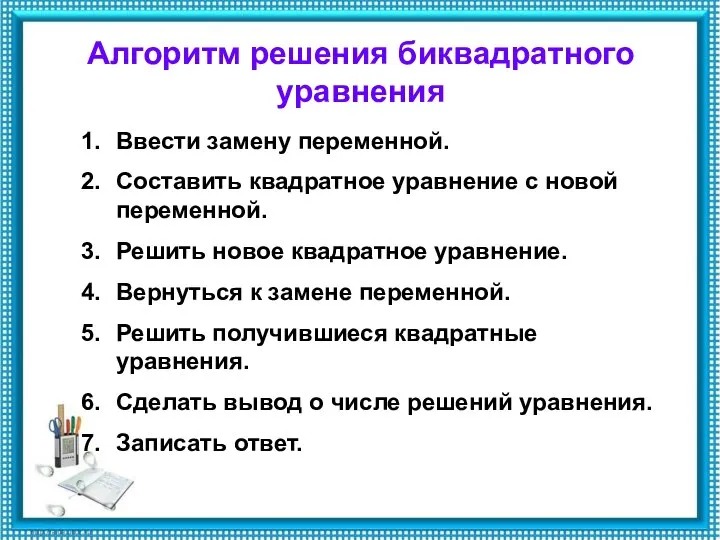 Алгоритм решения биквадратного уравнения

1. Ввести замену переменной.
2. Составить квадратное уравнение с новой переменной.
3. Решить новое квадратное уравнение.
4. Вернуться к замене переменной.
5. Решить получившиеся квадратные уравнения.
6. Сделать вывод о числе решений уравнения.
7. Записать ответ.